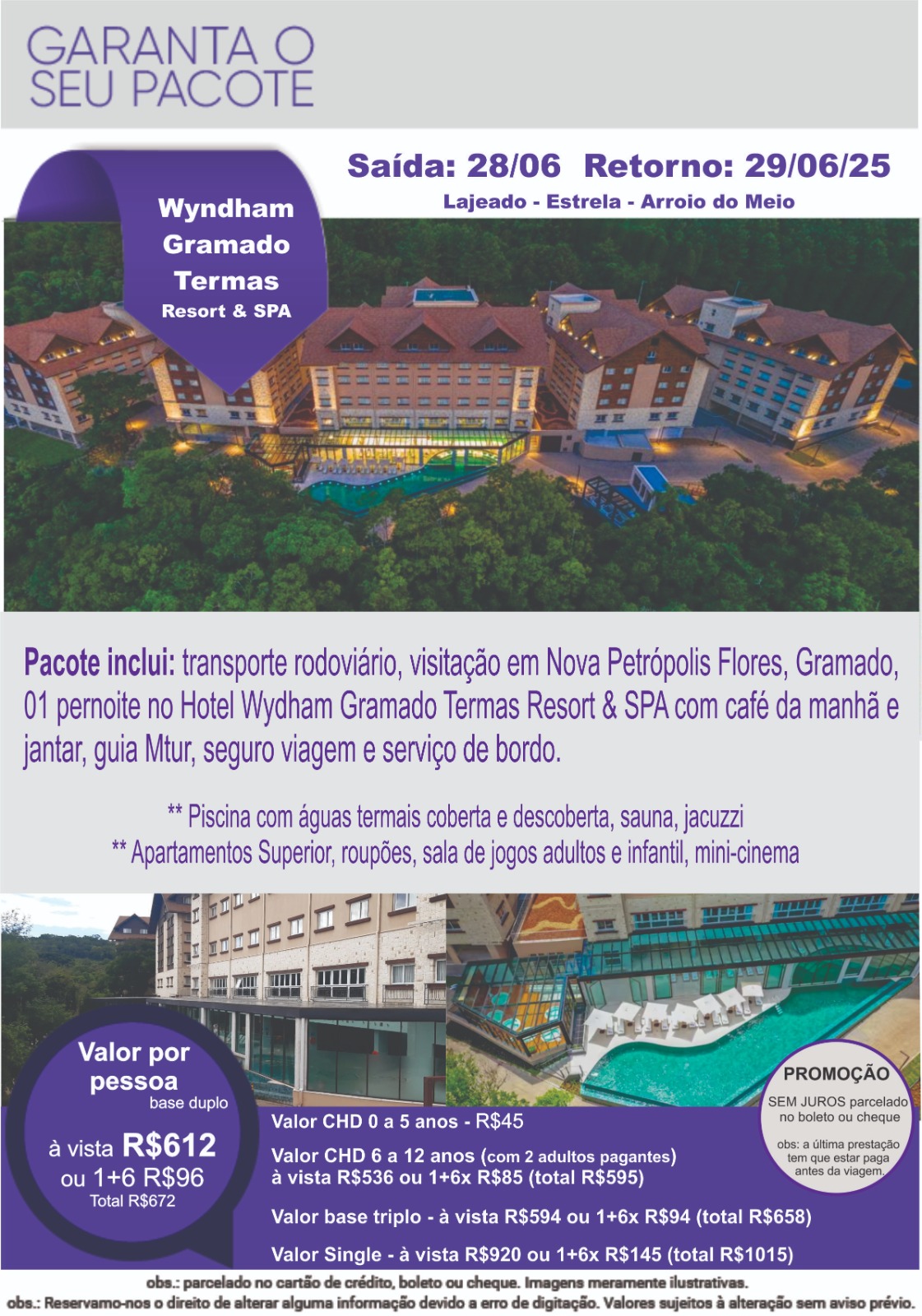 GARANTA O SEU PACOTE

Wyndham Gramado Termas Resort & SPA

Saída: 28/06 Retorno: 29/06/25

Lajeado - Estrela - Arroio do Meio

Pacote inclui: transporte rodoviário, visitação em Nova Petrópolis Flores, Gramado, 01 pernoite no Hotel Wydham Gramado Termas Resort & SPA com café da manhã e jantar, guia Mtur, seguro viagem e serviço de bordo.

** Piscina com águas termais coberta e descoberta, sauna, jacuzzi
** Apartamentos Superior, roupões, sala de jogos adultos e infantil, mini-cinema

Valor por pessoa
base duplo
à vista R$612
ou 1+6 R$96
Total R$672

Valor CHD 0 a 5 anos - R$45

Valor CHD 6 a 12 anos (com 2 adultos pagantes)
à vista R$536 ou 1+6x R$85 (total R$595)

Valor base triplo - à vista R$594 ou 1+6x R$94 (total R$658)

Valor Single - à vista R$920 ou 1+6x R$145 (total R$1015)

PROMOÇÃO
SEM JUROS parcelado no boleto ou cheque
obs: a última prestação tem que estar paga antes da viagem.

obs.: parcelado no cartão de crédito, boleto ou cheque. Imagens meramente ilustrativas.
obs.: Reservamo-nos o direito de alterar alguma informação devido a erro de digitação. Valores sujeitos à alteração sem aviso prévio.